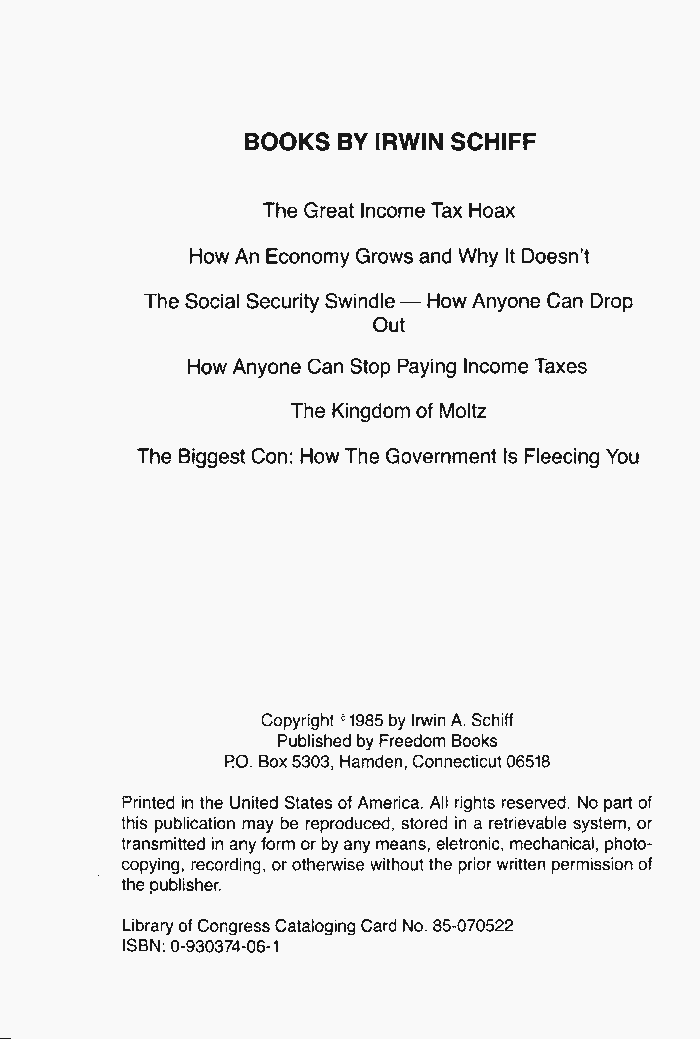 BOOKS BY IRWIN SCHIFF

The Great Income Tax Hoax

How An Economy Grows and Why It Doesn't

The Social Security Swindle — How Anyone Can Drop Out

How Anyone Can Stop Paying Income Taxes

The Kingdom of Moltz

The Biggest Con: How The Government Is Fleecing You

Copyright © 1985 by Irwin A. Schiff
Published by Freedom Books
P.O. Box 5303, Hamden, Connecticut 06518

Printed in the United States of America. All rights reserved. No part of this publication may be reproduced, stored in a retrievable system, or transmitted in any form or by any means, eletronic, mechanical, photocopying, recording, or otherwise without the prior written permission of the publisher.

Library of Congress Cataloging Card No. 85-070522
ISBN: 0-930374-06-1